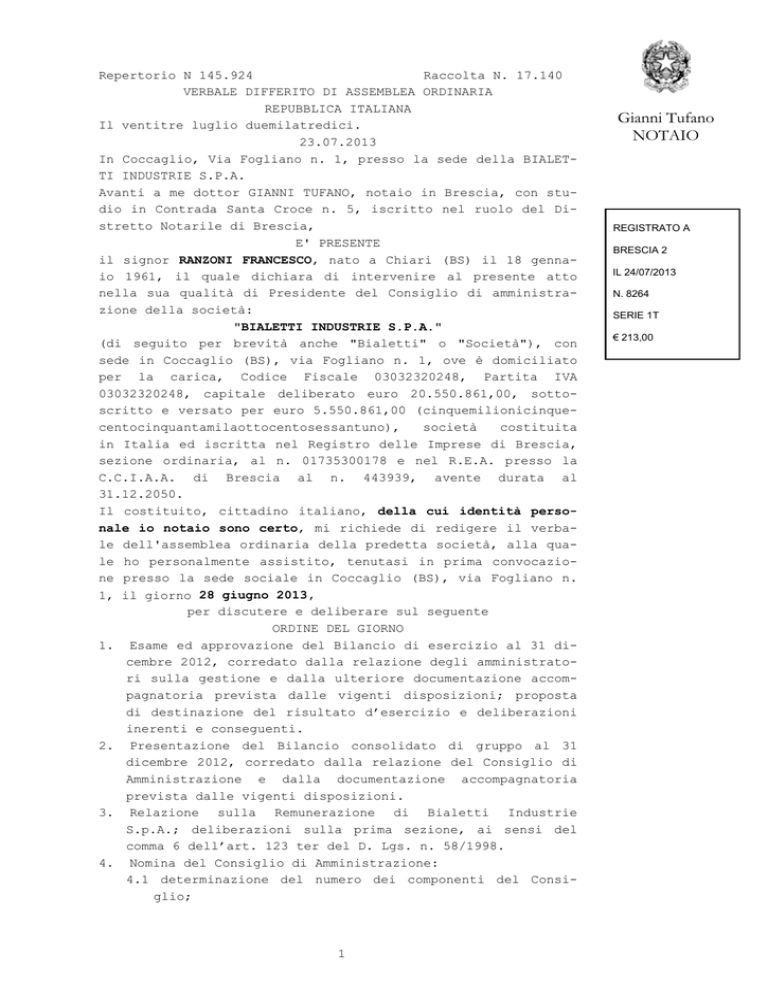 Repertorio N 145.924 Raccolta N. 17.140

VERBALE DIFFERITO DI ASSEMBLEA ORDINARIA

REPUBBLICA ITALIANA

Il ventitre luglio duemilatredici.

23.07.2013

In Coccaglio, Via Fogliano n. 1, presso la sede della BIALETTI INDUSTRIE S.P.A.

Avanti a me dottor GIANNI TUFANO, notaio in Brescia, con studio in Contrada Santa Croce n. 5, iscritto nel ruolo del Distretto Notarile di Brescia,

E' PRESENTE

il signor RANZONI FRANCESCO, nato a Chiari (BS) il 18 gennaio 1961, il quale dichiara di intervenire al presente atto nella sua qualità di Presidente del Consiglio di amministrazione della società:

"BIALETTI INDUSTRIE S.P.A."

(di seguito per brevità anche "Bialetti" o "Società"), con sede in Coccaglio (BS), via Fogliano n. 1, ove è domiciliato per la carica, Codice Fiscale 03032320248, Partita IVA 03032320248, capitale deliberato euro 20.550.861,00, sottoscritto e versato per euro 5.550.861,00 (cinquemilionicinquecentocinquantamilaottocentosessantuno), società costituita in Italia ed iscritta nel Registro delle Imprese di Brescia, sezione ordinaria, al n. 01735300178 e nel R.E.A. presso la C.C.I.A.A. di Brescia al n. 443939, avente durata al 31.12.2050.

Il costituito, cittadino italiano, della cui identità personale io notaio sono certo, mi richiede di redigere il verbale dell'assemblea ordinaria della predetta società, alla quale ho personalmente assistito, tenutasi in prima convocazione presso la sede sociale in Coccaglio (BS), via Fogliano n. 1, il giorno 28 giugno 2013,

per discutere e deliberare sul seguente

ORDINE DEL GIORNO

1. Esame ed approvazione del Bilancio di esercizio al 31 dicembre 2012, corredato dalla relazione degli amministratori sulla gestione e dalla ulteriore documentazione accompagnatoria prevista dalle vigenti disposizioni; proposta di destinazione del risultato d'esercizio e deliberazioni inerenti e conseguenti.
2. Presentazione del Bilancio consolidato di gruppo al 31 dicembre 2012, corredato dalla relazione del Consiglio di Amministrazione e dalla documentazione accompagnatoria prevista dalle vigenti disposizioni.
3. Relazione sulla Remunerazione di Bialetti Industrie S.p.A.; deliberazioni sulla prima sezione, ai sensi del comma 6 dell'art. 123 ter del D. Lgs. n. 58/1998.
4. Nomina del Consiglio di Amministrazione:
4.1 determinazione del numero dei componenti del Consiglio;

1

Gianni Tufano
NOTAIO

REGISTRATO A
BRESCIA 2
IL 24/07/2013
N. 8264
SERIE 1T
€ 213,00